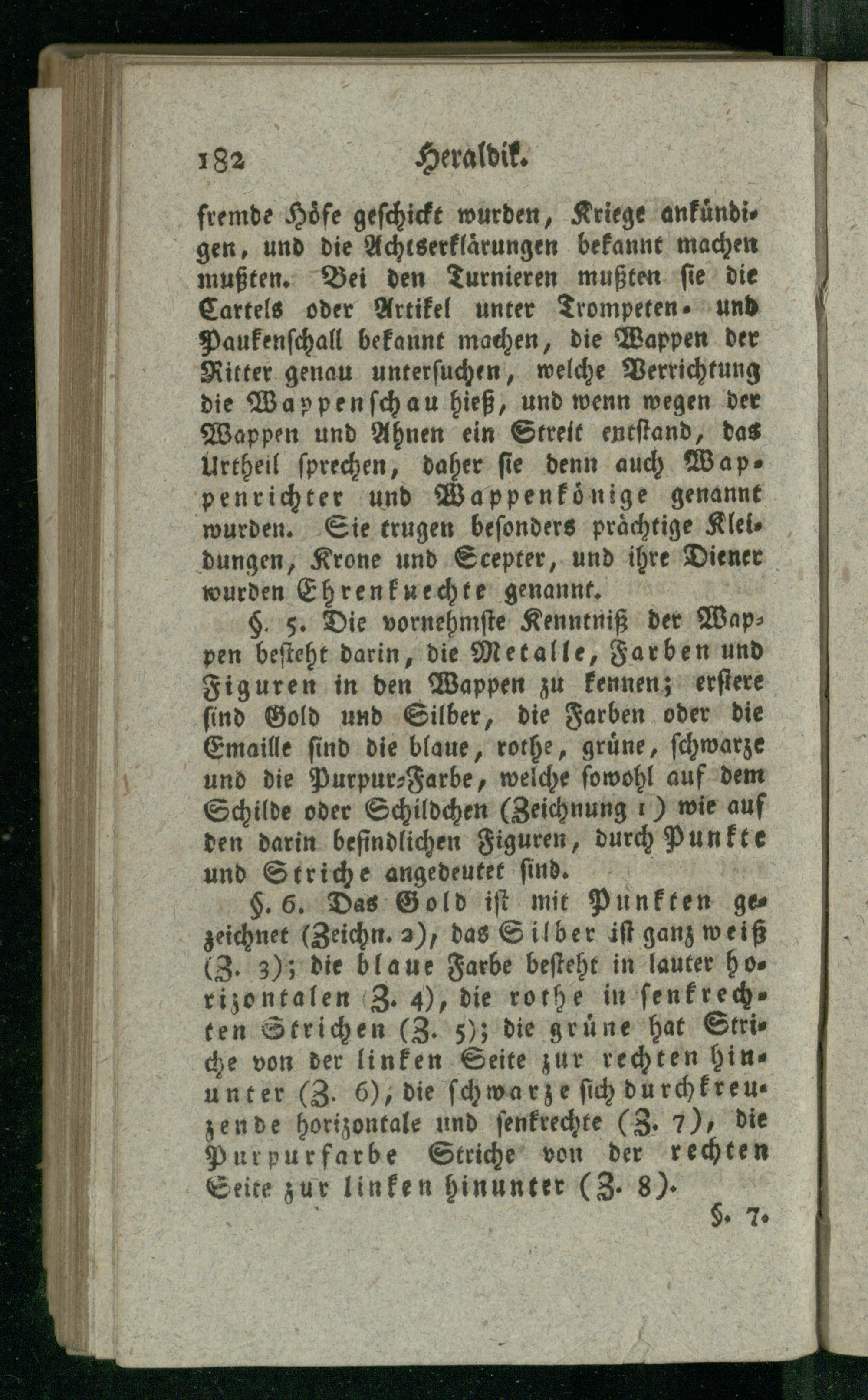 182 Heraldik.

fremde Höfe geschickt wurden, Kriege ankündigen, und die Achtserklärungen bekannt machen mußten. Bei den Turnieren mußten sie die Cartels oder Artikel unter Trompeten- und Paukenschall bekannt machen, die Wappen der Ritter genau untersuchen, welche Verrichtung die Wappenschau hieß, und wenn wegen der Wappen und Ahnen ein Streit entstand, das Urtheil sprechen, daher sie denn auch Wappenrichter und Wappenkönige genannt wurden. Sie trugen besonders prächtige Kleidungen, Krone und Scepter, und ihre Diener wurden Ehrenknechte genannt.

§. 5. Die vornehmste Kenntniß der Wappen besteht darin, die Metalle, Farben und Figuren in den Wappen zu kennen; erstere sind Gold und Silber, die Farben oder die Emaille sind die blaue, rothe, grüne, schwarze und die Purpur-Farbe, welche sowohl auf dem Schilde oder Schildchen (Zeichnung 1) wie auf den darin befindlichen Figuren, durch Punkte und Striche angedeutet sind.

§. 6. Das Gold ist mit Punkten gezeichnet (Zeichn. 2), das Silber ist ganz weiß (Z. 3); die blaue Farbe besteht in lauter horizontalen (Z. 4), die rothe in senkrechten Strichen (Z. 5); die grüne hat Striche von der linken Seite zur rechten hinunter (Z. 6), die schwarze sich durchkreuzende horizontale und senkrechte (Z. 7), die Purpurfarbe Striche von der rechten Seite zur linken hinunter (Z. 8).

§. 7.